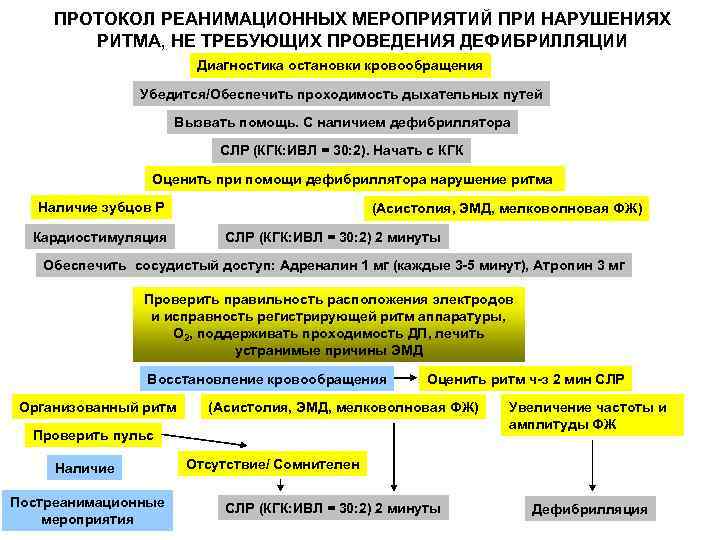 ПРОТОКОЛ РЕАНИМАЦИОННЫХ МЕРОПРИЯТИЙ ПРИ НАРУШЕНИЯХ РИТМА, НЕ ТРЕБУЮЩИХ ПРОВЕДЕНИЯ ДЕФИБРИЛЛЯЦИИ

Диагностика остановки кровообращения

Убедится/Обеспечить проходимость дыхательных путей

Вызвать помощь. С наличием дефибриллятора

СЛР (КГК:ИВЛ = 30:2). Начать с КГК

Оценить при помощи дефибриллятора нарушение ритма

Наличие зубцов Р

(Асистолия, ЭМД, мелковолновая ФЖ)

Кардиостимуляция

СЛР (КГК:ИВЛ = 30:2) 2 минуты

Обеспечить сосудистый доступ: Адреналин 1 мг (каждые 3-5 минут), Атропин 3 мг

Проверить правильность расположения электродов и исправность регистрирующей ритм аппаратуры, $O_2$, поддерживать проходимость ДП, лечить устранимые причины ЭМД

Восстановление кровообращения

Оценить ритм ч-з 2 мин СЛР

Организованный ритм

(Асистолия, ЭМД, мелковолновая ФЖ)

Увеличение частоты и амплитуды ФЖ

Проверить пульс

Наличие

Отсутствие/ Сомнителен

Постреанимационные мероприятия

СЛР (КГК:ИВЛ = 30:2) 2 минуты

Дефибрилляция